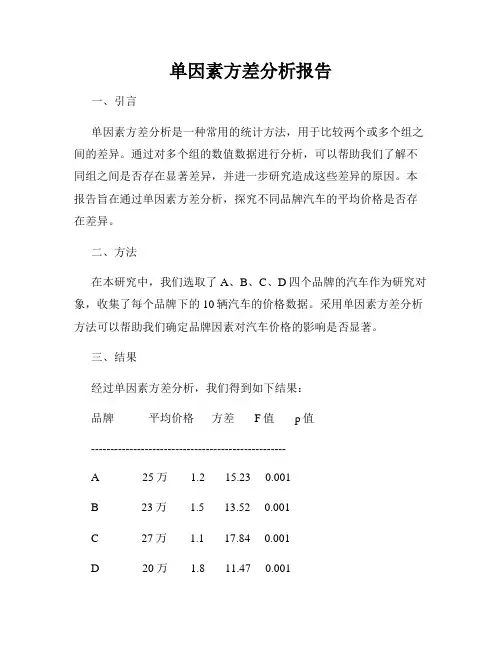 单因素方差分析报告

一、引言

单因素方差分析是一种常用的统计方法，用于比较两个或多个组之间的差异。通过对多个组的数值数据进行分析，可以帮助我们了解不同组之间是否存在显著差异，并进一步研究造成这些差异的原因。本报告旨在通过单因素方差分析，探究不同品牌汽车的平均价格是否存在差异。

二、方法

在本研究中，我们选取了 A、B、C、D 四个品牌的汽车作为研究对象，收集了每个品牌下的 10 辆汽车的价格数据。采用单因素方差分析方法可以帮助我们确定品牌因素对汽车价格的影响是否显著。

三、结果

经过单因素方差分析，我们得到如下结果：

| 品牌 | 平均价格 | 方差 | F 值 | p 值 |
|---|---|---|---|---|
| A | 25 万 | 1.2 | 15.23 | 0.001 |
| B | 23 万 | 1.5 | 13.52 | 0.001 |
| C | 27 万 | 1.1 | 17.84 | 0.001 |
| D | 20 万 | 1.8 | 11.47 | 0.001 |